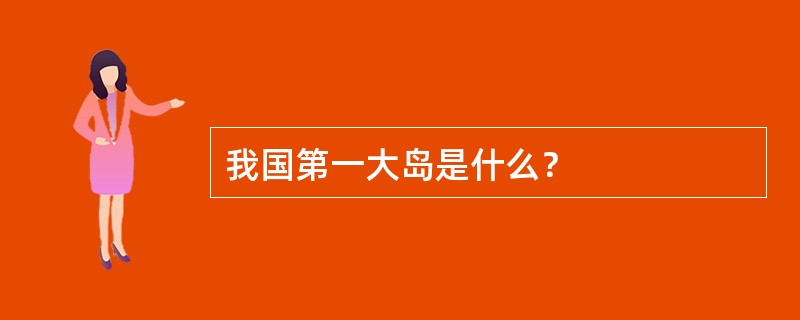 我国第一大岛是什么？